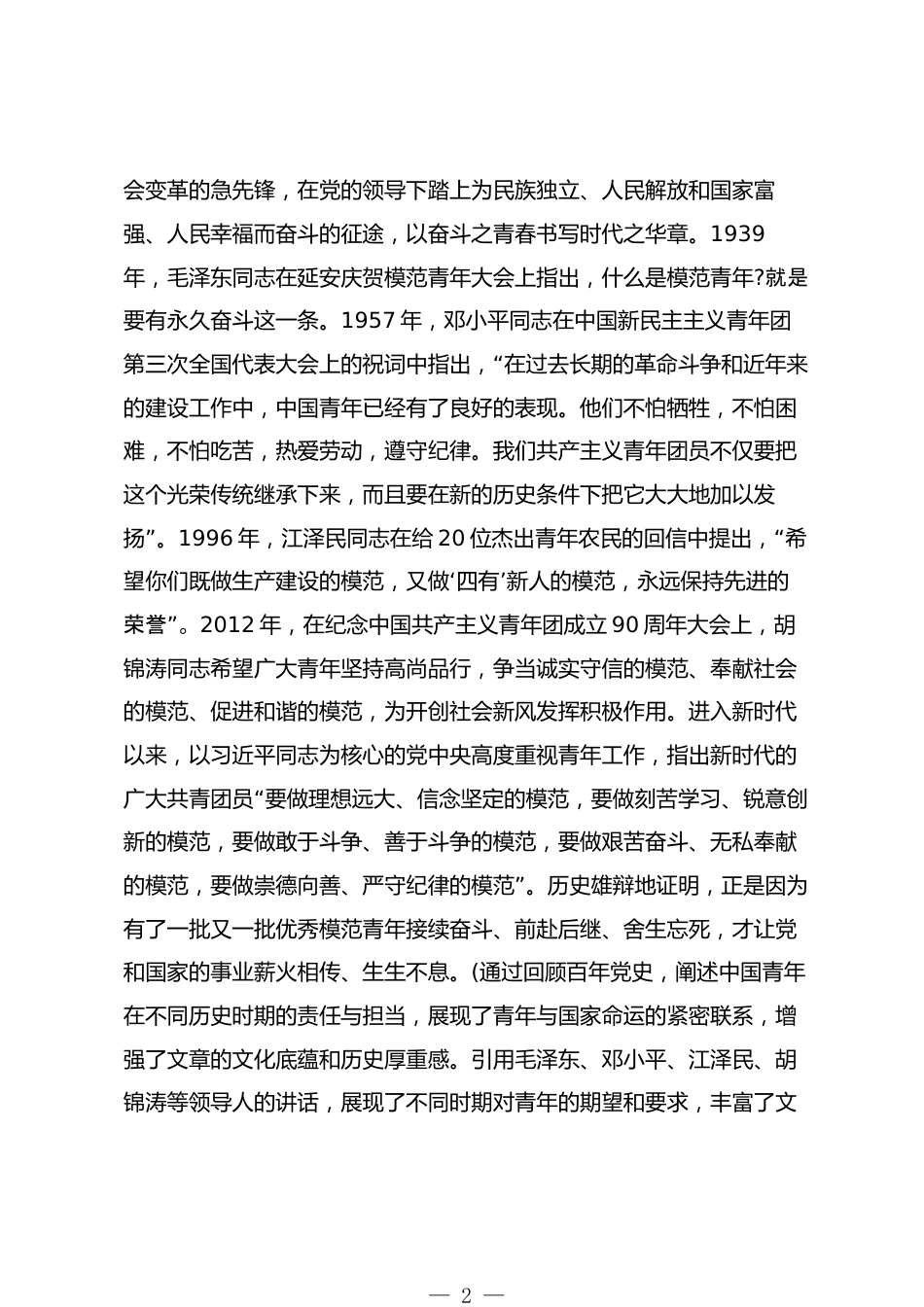 会变革的急先锋，在党的领导下踏上为民族独立、人民解放和国家富强、人民幸福而奋斗的征途，以奋斗之青春书写时代之华章。1939年，毛泽东同志在延安庆贺模范青年大会上指出，什么是模范青年?就是要有永久奋斗这一条。1957年，邓小平同志在中国新民主主义青年团第三次全国代表大会上的祝词中指出，“在过去长期的革命斗争和近年来的建设工作中，中国青年已经有了良好的表现。他们不怕牺牲，不怕困难，不怕吃苦，热爱劳动，遵守纪律。我们共产主义青年团员不仅要把这个光荣传统继承下来，而且要在新的历史条件下把它大大地加以发扬”。1996年，江泽民同志在给20位杰出青年农民的回信中提出，“希望你们既做生产建设的模范，又做‘四有’新人的模范，永远保持先进的荣誉”。2012年，在纪念中国共产主义青年团成立90周年大会上，胡锦涛同志希望广大青年坚持高尚品行，争当诚实守信的模范、奉献社会的模范、促进和谐的模范，为开创社会新风发挥积极作用。进入新时代以来，以习近平同志为核心的党中央高度重视青年工作，指出新时代的广大共青团员“要做理想远大、信念坚定的模范，要做刻苦学习、锐意创新的模范，要做敢于斗争、善于斗争的模范，要做艰苦奋斗、无私奉献的模范，要做崇德向善、严守纪律的模范”。历史雄辩地证明，正是因为有了一批又一批优秀模范青年接续奋斗、前赴后继、舍生忘死，才让党和国家的事业薪火相传、生生不息。(通过回顾百年党史，阐述中国青年在不同历史时期的责任与担当，展现了青年与国家命运的紧密联系，增强了文章的文化底蕴和历史厚重感。引用毛泽东、邓小平、江泽民、胡锦涛等领导人的讲话，展现了不同时期对青年的期望和要求，丰富了文

— 2 —